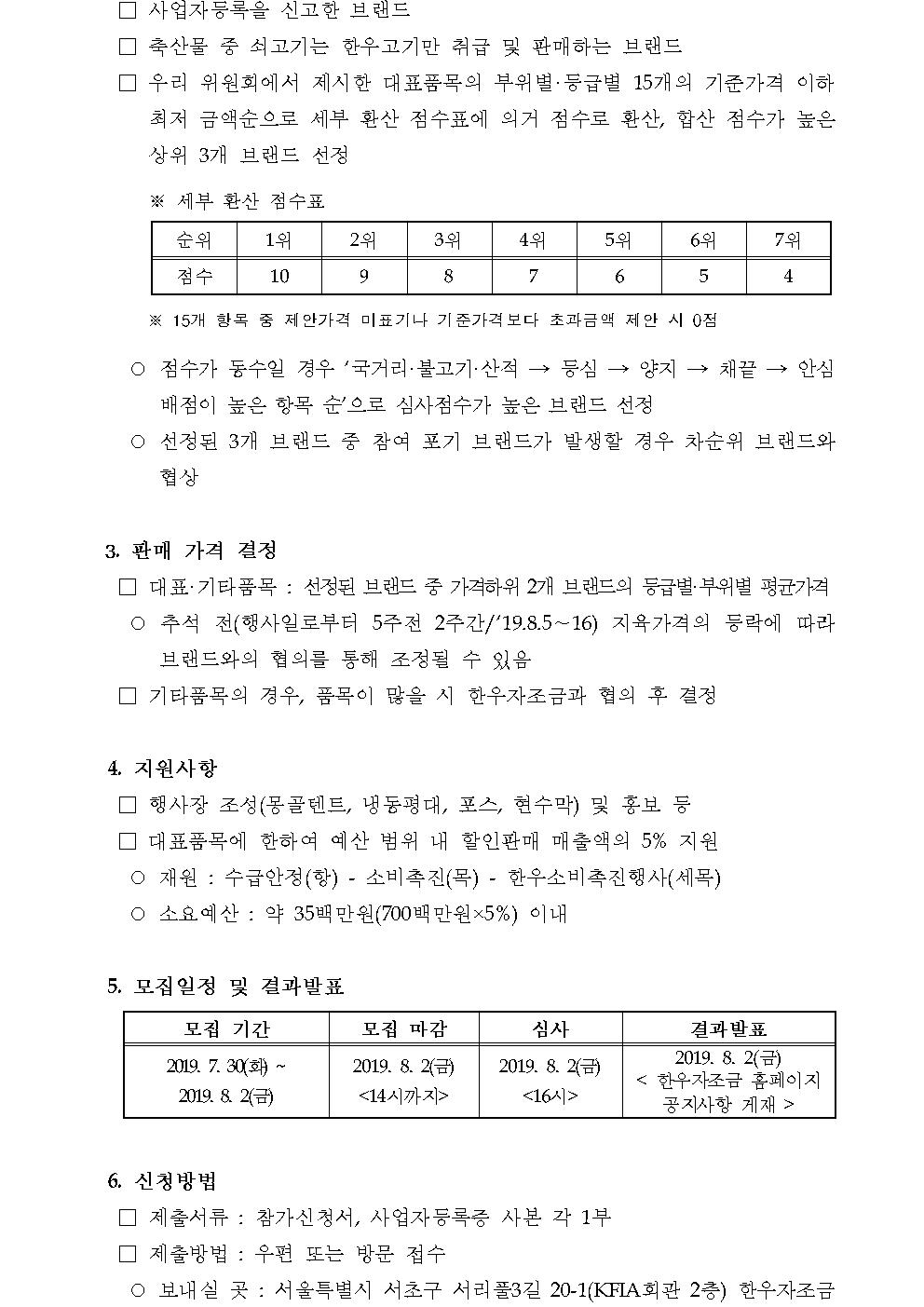 □ 사업자등록을 신고한 브랜드

□ 축산물 중 쇠고기는 한우고기만 취급 및 판매하는 브랜드

□ 우리 위원회에서 제시한 대표품목의 부위별·등급별 15개의 기준가격 이하 최저 금액순으로 세부 환산 점수표에 의거 점수로 환산, 합산 점수가 높은 상위 3개 브랜드 선정

※ 세부 환산 점수표

| 순위 | 1위 | 2위 | 3위 | 4위 | 5위 | 6위 | 7위 |
|---|---|---|---|---|---|---|---|
| 점수 | 10 | 9 | 8 | 7 | 6 | 5 | 4 |

※ 15개 항목 중 제안가격 미표기나 기준가격보다 초과금액 제안 시 0점

○ 점수가 동수일 경우 '국거리·불고기·산적 → 등심 → 양지 → 채끝 → 안심 배점이 높은 항목 순'으로 심사점수가 높은 브랜드 선정

○ 선정된 3개 브랜드 중 참여 포기 브랜드가 발생할 경우 차순위 브랜드와 협상

3. 판매 가격 결정

□ 대표·기타품목 : 선정된 브랜드 중 가격하위 2개 브랜드의 등급별·부위별 평균가격

○ 추석 전(행사일로부터 5주전 2주간/'19.8.5~16) 지육가격의 등락에 따라 브랜드와의 협의를 통해 조정될 수 있음

□ 기타품목의 경우, 품목이 많을 시 한우자조금과 협의 후 결정

4. 지원사항

□ 행사장 조성(몽골텐트, 냉동평대, 포스, 현수막) 및 홍보 등

□ 대표품목에 한하여 예산 범위 내 할인판매 매출액의 5% 지원

○ 재원 : 수급안정(항) - 소비촉진(목) - 한우소비촉진행사(세목)

○ 소요예산 : 약 35백만원(700백만원×5%) 이내

5. 모집일정 및 결과발표

| 모집 기간 | 모집 마감 | 심사 | 결과발표 |
|---|---|---|---|
| 2019. 7. 30(화) ~ 2019. 8. 2(금) | 2019. 8. 2(금) <14시까지> | 2019. 8. 2(금) <16시> | 2019. 8. 2(금) < 한우자조금 홈페이지 공지사항 게재 > |

6. 신청방법

□ 제출서류 : 참가신청서, 사업자등록증 사본 각 1부

□ 제출방법 : 우편 또는 방문 접수

○ 보내실 곳 : 서울특별시 서초구 서리풀3길 20-1(KFIA회관 2층) 한우자조금